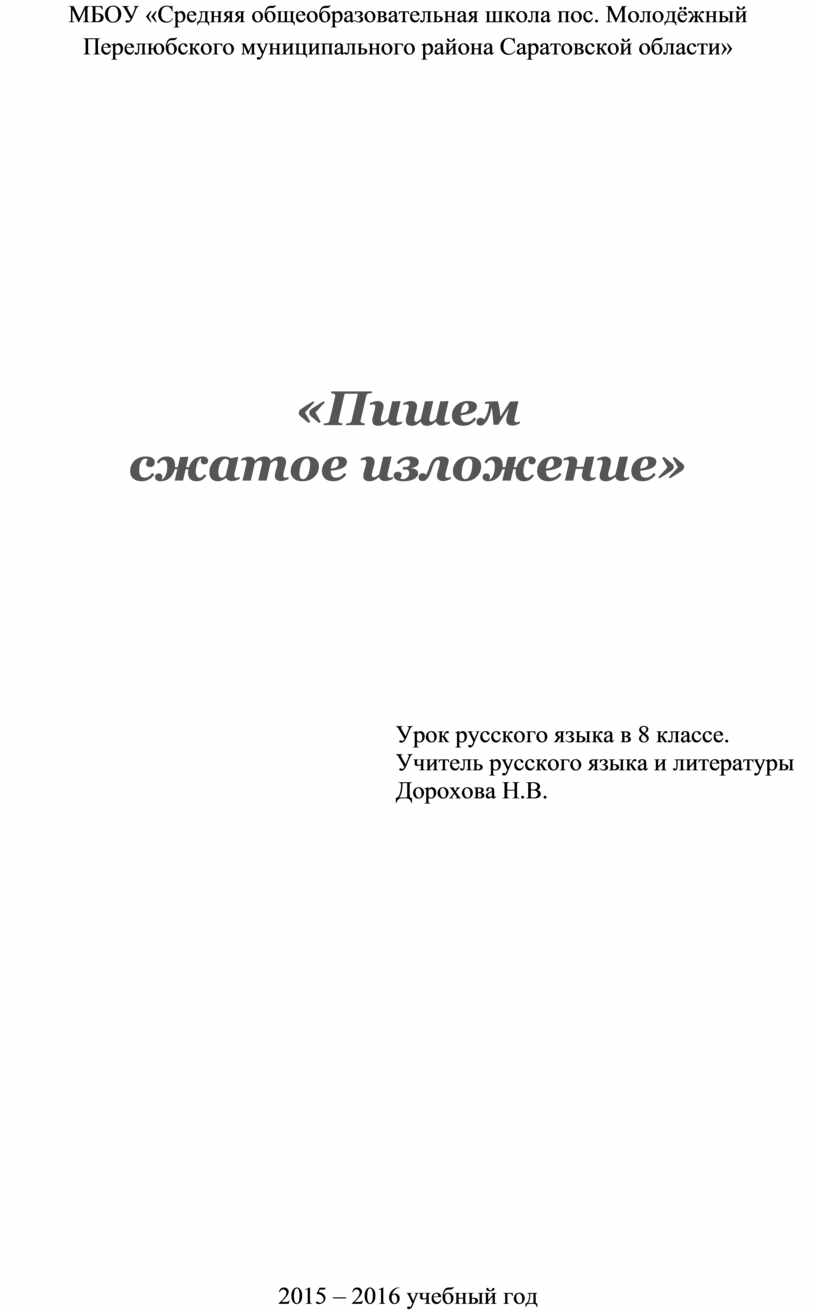 МБОУ «Средняя общеобразовательная школа пос. Молодёжный Перелюбского муниципального района Саратовской области»

«Пишем сжатое изложение»

Урок русского языка в 8 классе.
Учитель русского языка и литературы
Дорохова Н.В.

2015 – 2016 учебный год